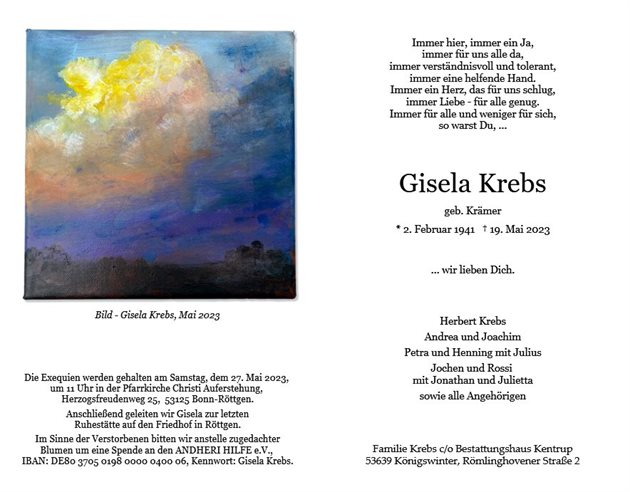 Bild - Gisela Krebs, Mai 2023

Die Exequien werden gehalten am Samstag, dem 27. Mai 2023, um 11 Uhr in der Pfarrkirche Christi Auferstehung, Herzogsfreudenweg 25, 53125 Bonn-Röttgen.

Anschließend geleiten wir Gisela zur letzten Ruhestätte auf den Friedhof in Röttgen.

Im Sinne der Verstorbenen bitten wir anstelle zugedachter Blumen um eine Spende an den ANDHERI HILFE e.V., IBAN: DE80 3705 0198 0000 0400 06, Kennwort: Gisela Krebs.

Immer hier, immer ein Ja,
immer für uns alle da,
immer verständnisvoll und tolerant,
immer eine helfende Hand.
Immer ein Herz, das für uns schlug,
immer Liebe - für alle genug.
Immer für alle und weniger für sich,
so warst Du, ...

Gisela Krebs

geb. Krämer

* 2. Februar 1941 † 19. Mai 2023

... wir lieben Dich.

Herbert Krebs
Andrea und Joachim
Petra und Henning mit Julius
Jochen und Rossi
mit Jonathan und Julietta
sowie alle Angehörigen

Familie Krebs c/o Bestattungshaus Kentrup
53639 Königswinter, Römlinghovener Straße 2